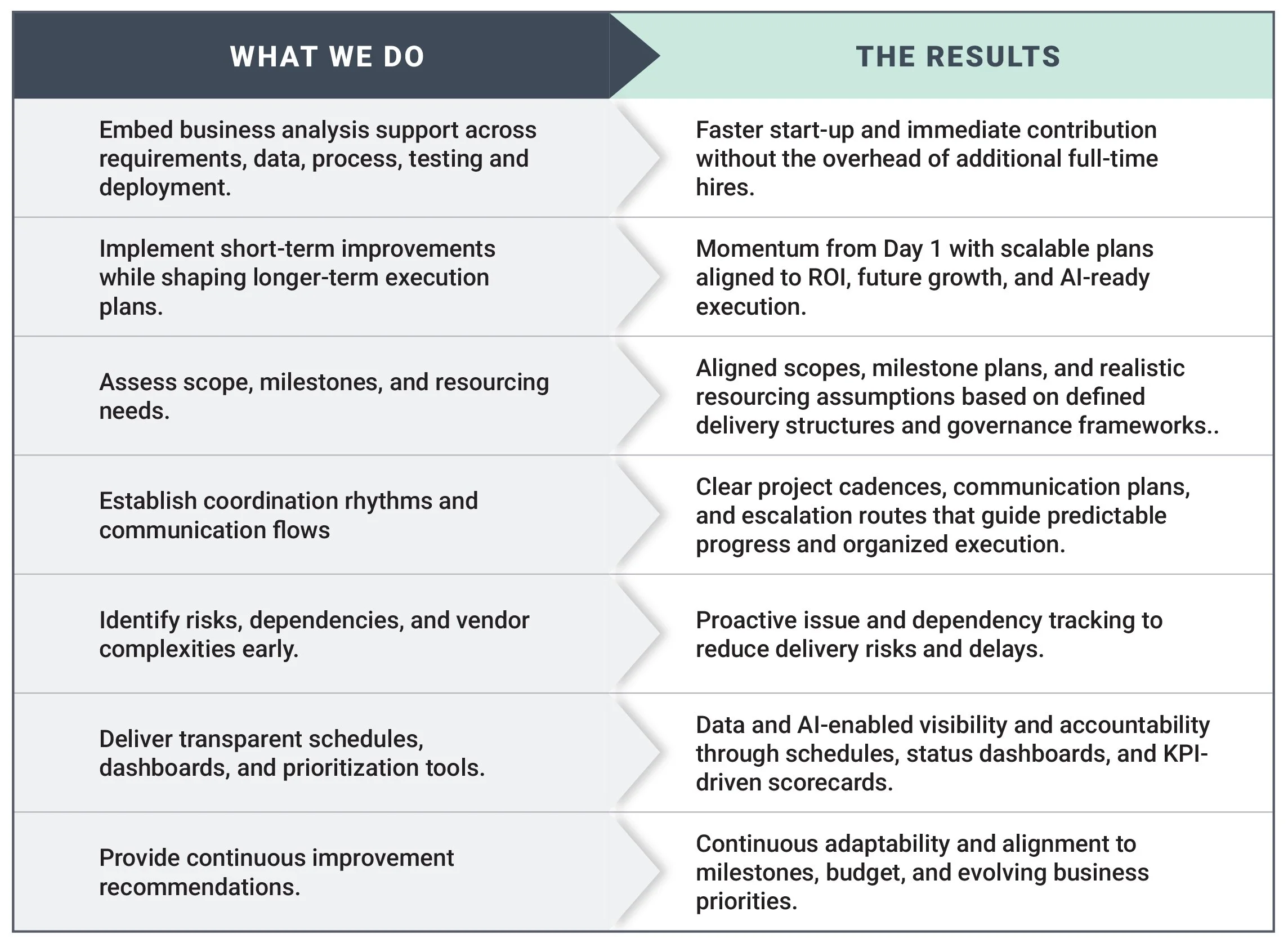 | WHAT WE DO | THE RESULTS |
|---|---|
| Embed business analysis support across requirements, data, process, testing and deployment. | Faster start-up and immediate contribution without the overhead of additional full-time hires. |
| Implement short-term improvements while shaping longer-term execution plans. | Momentum from Day 1 with scalable plans aligned to ROI, future growth, and AI-ready execution. |
| Assess scope, milestones, and resourcing needs. | Aligned scopes, milestone plans, and realistic resourcing assumptions based on defined delivery structures and governance frameworks.. |
| Establish coordination rhythms and communication flows | Clear project cadences, communication plans, and escalation routes that guide predictable progress and organized execution. |
| Identify risks, dependencies, and vendor complexities early. | Proactive issue and dependency tracking to reduce delivery risks and delays. |
| Deliver transparent schedules, dashboards, and prioritization tools. | Data and AI-enabled visibility and accountability through schedules, status dashboards, and KPI-driven scorecards. |
| Provide continuous improvement recommendations. | Continuous adaptability and alignment to milestones, budget, and evolving business priorities. |